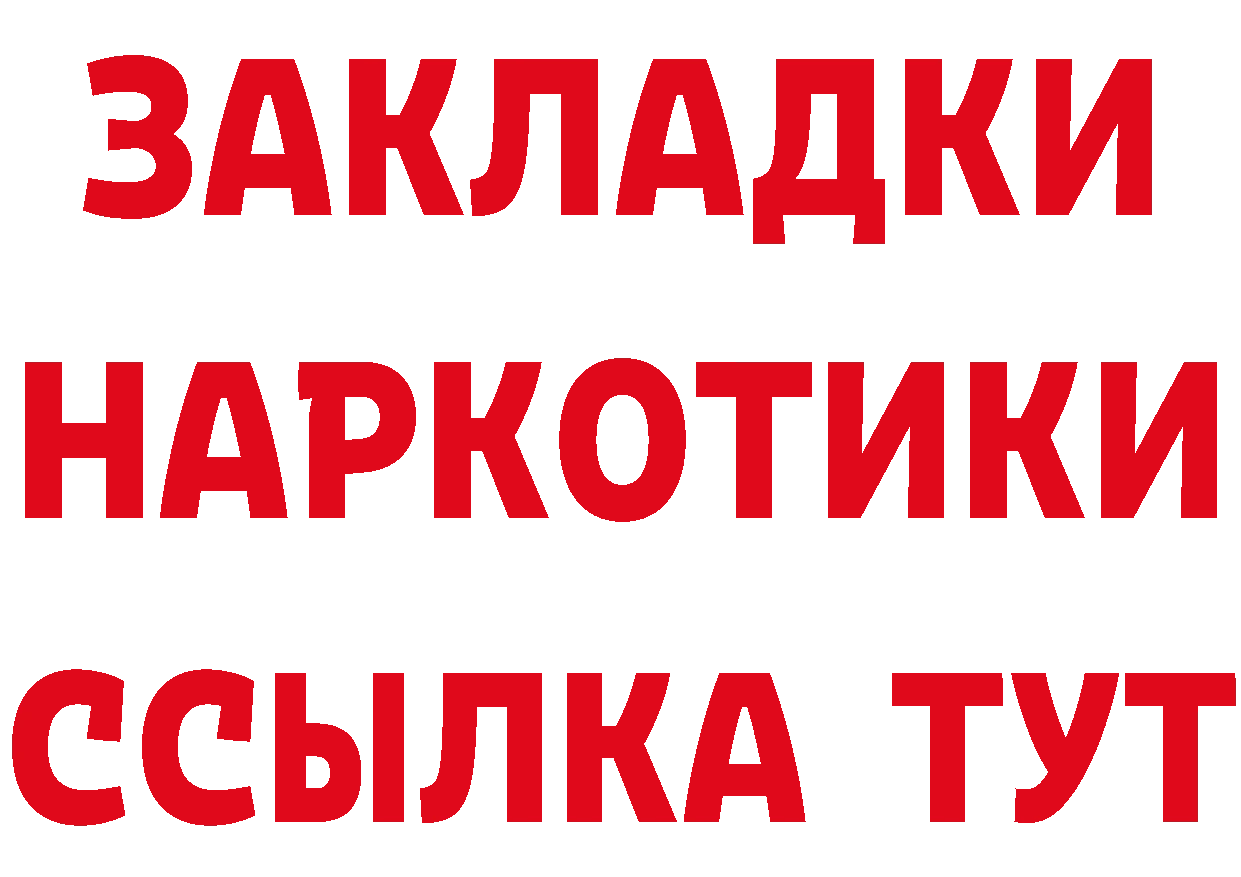 ЗАКЛАДКИ НАРКОТИКИ ССЫЛКА ТУТ